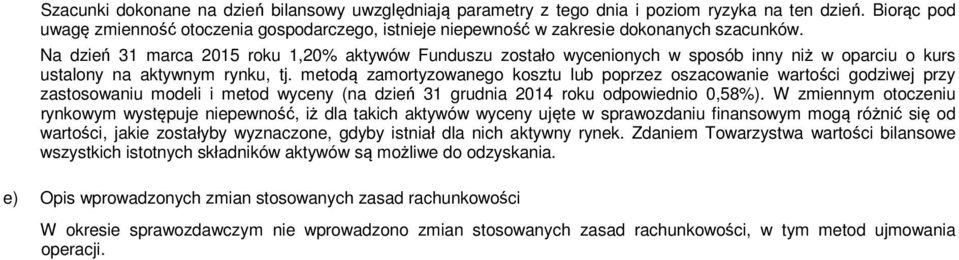 Szacunki dokonane na dzień bilansowy uwzględniają parametry z tego dnia i poziom ryzyka na ten dzień. Biorąc pod uwagę zmienność otoczenia gospodarczego, istnieje niepewność w zakresie dokonanych szacunków.

Na dzień 31 marca 2015 roku 1,20% aktywów Funduszu zostało wycenionych w sposób inny niż w oparciu o kurs ustalony na aktywnym rynku, tj. metodą zamortyzowanego kosztu lub poprzez oszacowanie wartości godziwej przy zastosowaniu modeli i metod wyceny (na dzień 31 grudnia 2014 roku odpowiednio 0,58%). W zmiennym otoczeniu rynkowym występuje niepewność, iż dla takich aktywów wyceny ujęte w sprawozdaniu finansowym mogą różnić się od wartości, jakie zostałyby wyznaczone, gdyby istniał dla nich aktywny rynek. Zdaniem Towarzystwa wartości bilansowe wszystkich istotnych składników aktywów są możliwe do odzyskania.

e) Opis wprowadzonych zmian stosowanych zasad rachunkowości

W okresie sprawozdawczym nie wprowadzono zmian stosowanych zasad rachunkowości, w tym metod ujmowania operacji.